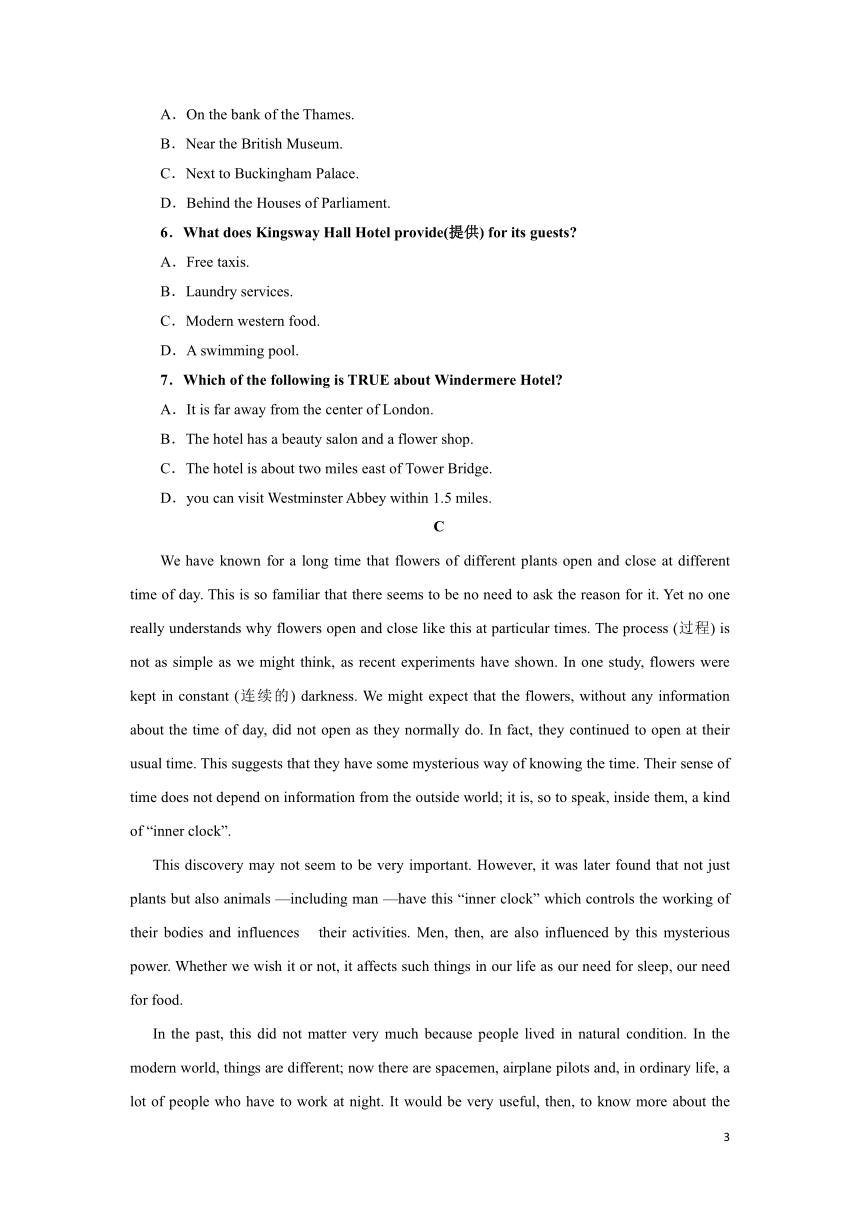 A．On the bank of the Thames.

B．Near the British Museum.

C．Next to Buckingham Palace.

D．Behind the Houses of Parliament.

6．What does Kingsway Hall Hotel provide(提供) for its guests?

A．Free taxis.

B．Laundry services.

C．Modern western food.

D．A swimming pool.

7．Which of the following is TRUE about Windermere Hotel?

A．It is far away from the center of London.

B．The hotel has a beauty salon and a flower shop.

C．The hotel is about two miles east of Tower Bridge.

D．you can visit Westminster Abbey within 1.5 miles.

C

We have known for a long time that flowers of different plants open and close at different time of day. This is so familiar that there seems to be no need to ask the reason for it. Yet no one really understands why flowers open and close like this at particular times. The process (过程) is not as simple as we might think, as recent experiments have shown. In one study, flowers were kept in constant (连续的) darkness. We might expect that the flowers, without any information about the time of day, did not open as they normally do. In fact, they continued to open at their usual time. This suggests that they have some mysterious way of knowing the time. Their sense of time does not depend on information from the outside world; it is, so to speak, inside them, a kind of “inner clock”.

This discovery may not seem to be very important. However, it was later found that not just plants but also animals —including man —have this “inner clock” which controls the working of their bodies and influences their activities. Men, then, are also influenced by this mysterious power. Whether we wish it or not, it affects such things in our life as our need for sleep, our need for food.

In the past, this did not matter very much because people lived in natural condition. In the modern world, things are different; now there are spacemen, airplane pilots and, in ordinary life, a lot of people who have to work at night. It would be very useful, then, to know more about the

3